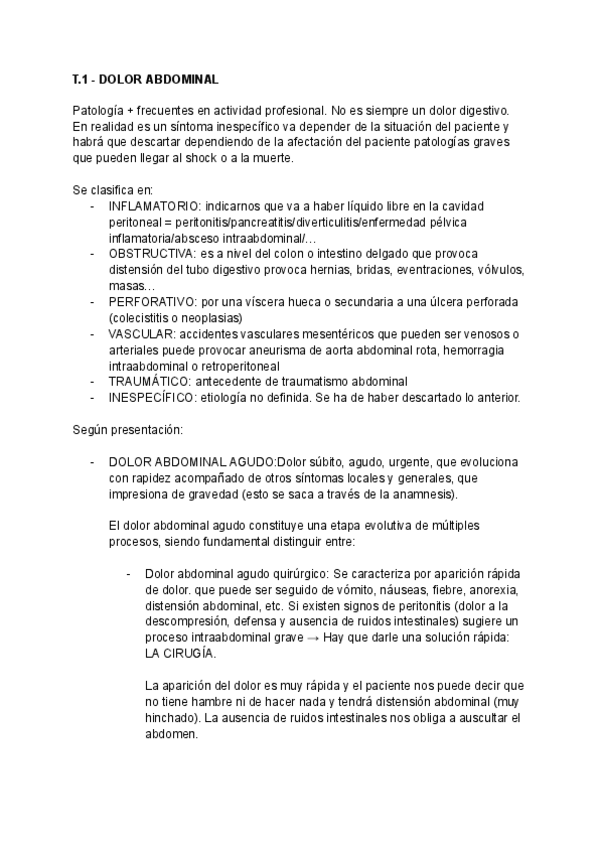 T.1 - DOLOR ABDOMINAL

Patología + frecuentes en actividad profesional. No es siempre un dolor digestivo. En realidad es un síntoma inespecífico va depender de la situación del paciente y habrá que descartar dependiendo de la afectación del paciente patologías graves que pueden llegar al shock o a la muerte.

Se clasifica en:
- INFLAMATORIO: indicarnos que va a haber líquido libre en la cavidad peritoneal = peritonitis/pancreatitis/diverticulitis/enfermedad pélvica inflamatoria/absceso intraabdominal/…
- OBSTRUCTIVA: es a nivel del colon o intestino delgado que provoca distensión del tubo digestivo provoca hernias, bridas, eventraciones, vólvulos, masas…
- PERFORATIVO: por una víscera hueca o secundaria a una úlcera perforada (colecistitis o neoplasias)
- VASCULAR: accidentes vasculares mesentéricos que pueden ser venosos o arteriales puede provocar aneurisma de aorta abdominal rota, hemorragia intraabdominal o retroperitoneal
- TRAUMÁTICO: antecedente de traumatismo abdominal
- INESPECÍFICO: etiología no definida. Se ha de haber descartado lo anterior.

Según presentación:

- DOLOR ABDOMINAL AGUDO:Dolor súbito, agudo, urgente, que evoluciona con rapidez acompañado de otros síntomas locales y generales, que impresiona de gravedad (esto se saca a través de la anamnesis).

El dolor abdominal agudo constituye una etapa evolutiva de múltiples procesos, siendo fundamental distinguir entre:

- Dolor abdominal agudo quirúrgico: Se caracteriza por aparición rápida de dolor. que puede ser seguido de vómito, náuseas, fiebre, anorexia, distensión abdominal, etc. Si existen signos de peritonitis (dolor a la descompresión, defensa y ausencia de ruidos intestinales) sugiere un proceso intraabdominal grave → Hay que darle una solución rápida: LA CIRUGÍA.

La aparición del dolor es muy rápida y el paciente nos puede decir que no tiene hambre ni de hacer nada y tendrá distensión abdominal (muy hinchado). La ausencia de ruidos intestinales nos obliga a auscultar el abdomen.